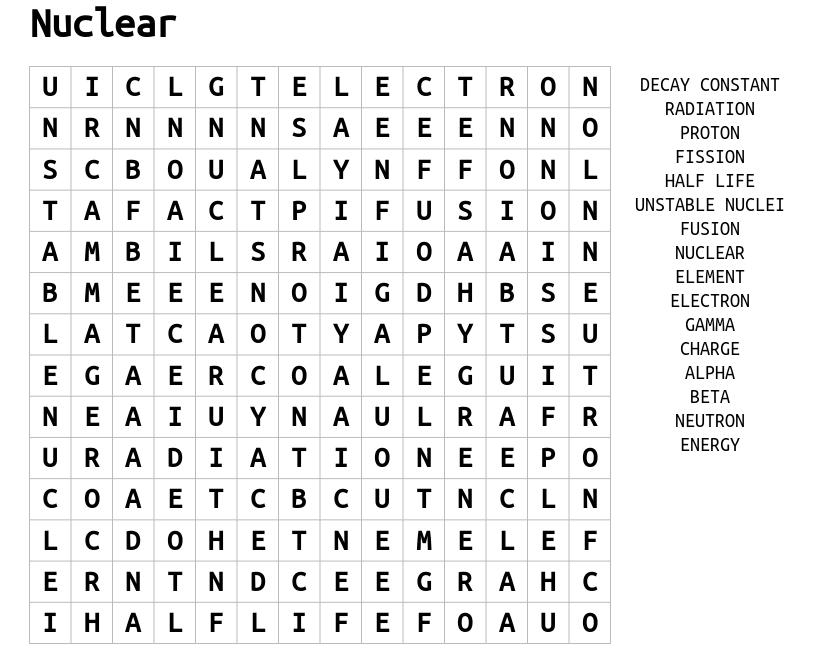 Nuclear

| U | I | C | L | G | T | E | L | E | C | T | R | O | N |
|---|---|---|---|---|---|---|---|---|---|---|---|---|---|
| N | R | N | N | N | N | S | A | E | E | E | N | N | O |
| S | C | B | O | U | A | L | Y | N | F | F | O | N | L |
| T | A | F | A | C | T | P | I | F | U | S | I | O | N |
| A | M | B | I | L | S | R | A | I | O | A | A | I | N |
| B | M | E | E | E | N | O | I | G | D | H | B | S | E |
| L | A | T | C | A | O | T | Y | A | P | Y | T | S | U |
| E | G | A | E | R | C | O | A | L | E | G | U | I | T |
| N | E | A | I | U | Y | N | A | U | L | R | A | F | R |
| U | R | A | D | I | A | T | I | O | N | E | E | P | O |
| C | O | A | E | T | C | B | C | U | T | N | C | L | N |
| L | C | D | O | H | E | T | N | E | M | E | L | E | F |
| E | R | N | T | N | D | C | E | E | G | R | A | H | C |
| I | H | A | L | F | L | I | F | E | F | O | A | U | O |

DECAY CONSTANT
RADIATION
PROTON
FISSION
HALF LIFE
UNSTABLE NUCLEI
FUSION
NUCLEAR
ELEMENT
ELECTRON
GAMMA
CHARGE
ALPHA
BETA
NEUTRON
ENERGY